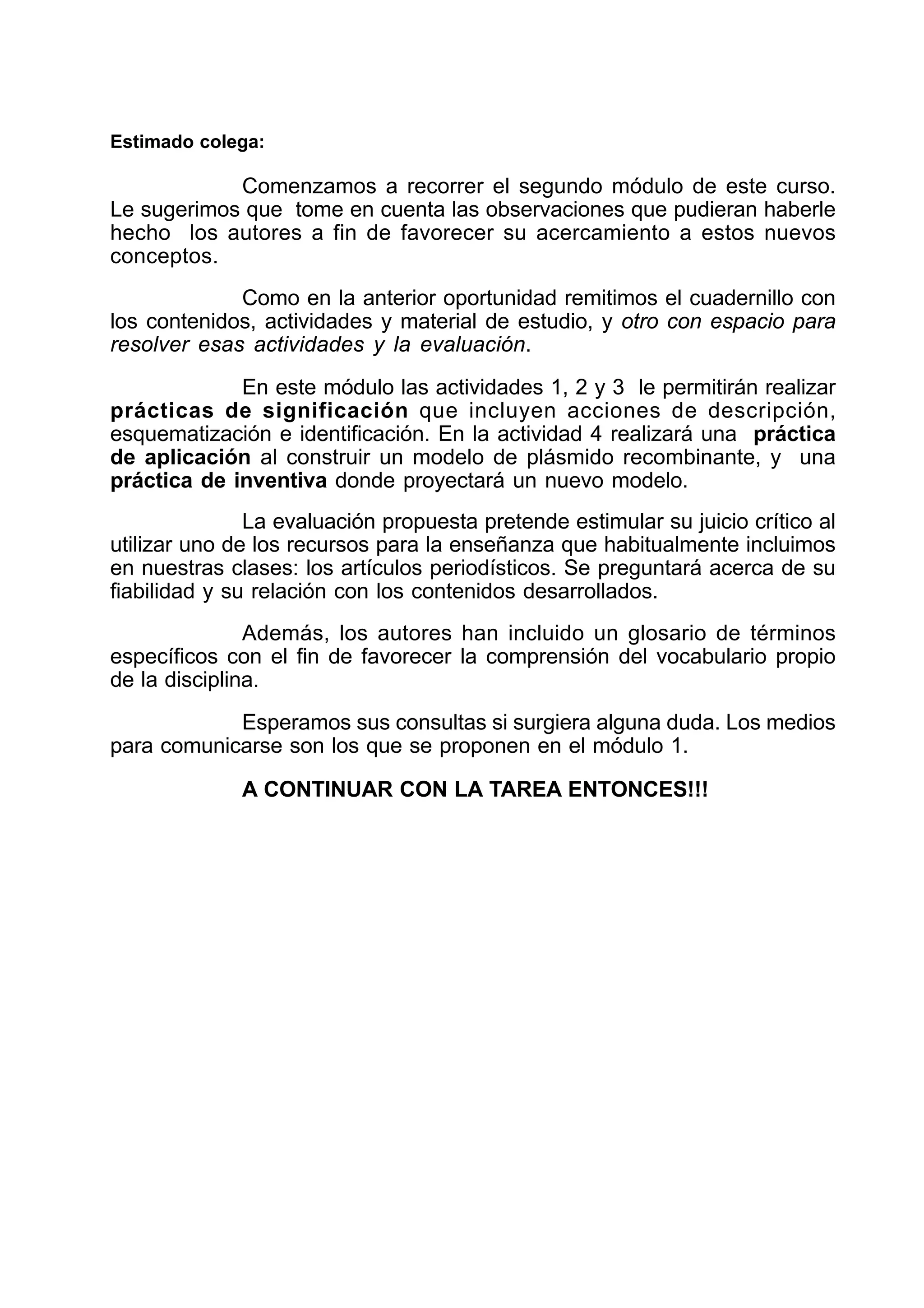 Estimado colega:

Comenzamos a recorrer el segundo módulo de este curso. Le sugerimos que tome en cuenta las observaciones que pudieran haberle hecho los autores a fin de favorecer su acercamiento a estos nuevos conceptos.

Como en la anterior oportunidad remitimos el cuadernillo con los contenidos, actividades y material de estudio, y otro con espacio para resolver esas actividades y la evaluación.

En este módulo las actividades 1, 2 y 3 le permitirán realizar prácticas de significación que incluyen acciones de descripción, esquematización e identificación. En la actividad 4 realizará una práctica de aplicación al construir un modelo de plásmido recombinante, y una práctica de inventiva donde proyectará un nuevo modelo.

La evaluación propuesta pretende estimular su juicio crítico al utilizar uno de los recursos para la enseñanza que habitualmente incluimos en nuestras clases: los artículos periodísticos. Se preguntará acerca de su fiabilidad y su relación con los contenidos desarrollados.

Además, los autores han incluido un glosario de términos específicos con el fin de favorecer la comprensión del vocabulario propio de la disciplina.

Esperamos sus consultas si surgiera alguna duda. Los medios para comunicarse son los que se proponen en el módulo 1.

A CONTINUAR CON LA TAREA ENTONCES!!!